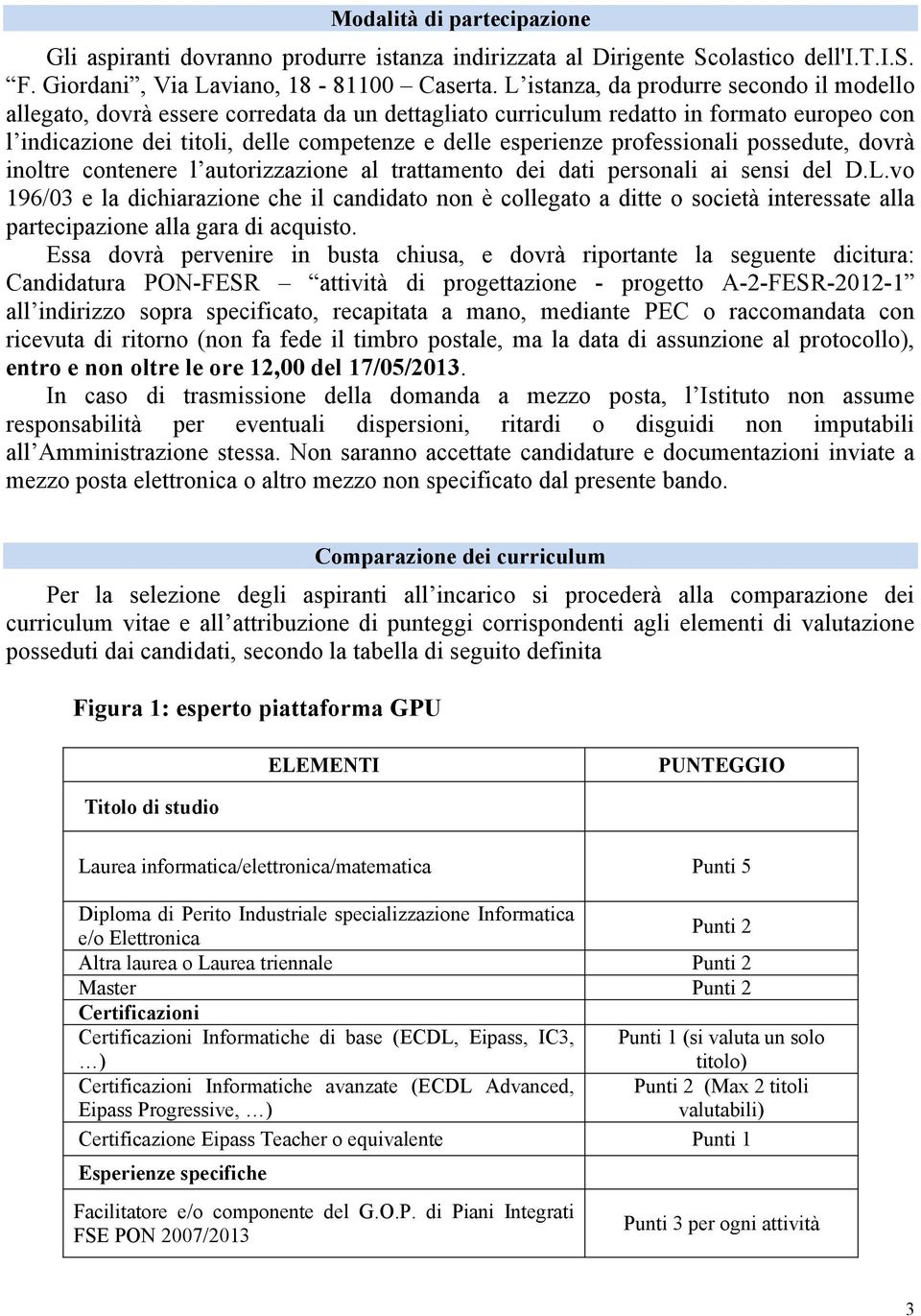 Modalità di partecipazione

Gli aspiranti dovranno produrre istanza indirizzata al Dirigente Scolastico dell'I.T.I.S. "F. Giordani", Via Laviano, 18 - 81100 – Caserta. L'istanza, da produrre secondo il modello allegato, dovrà essere corredata da un dettagliato curriculum redatto in formato europeo con l'indicazione dei titoli, delle competenze e delle esperienze professionali possedute, dovrà inoltre contenere l'autorizzazione al trattamento dei dati personali ai sensi del D.L.vo 196/03 e la dichiarazione che il candidato non è collegato a ditte o società interessate alla partecipazione alla gara di acquisto.

Essa dovrà pervenire in busta chiusa, e dovrà riportante la seguente dicitura: Candidatura PON-FESR – "attività di progettazione - progetto A-2-FESR-2012-1" all'indirizzo sopra specificato, recapitata a mano, mediante PEC o raccomandata con ricevuta di ritorno (non fa fede il timbro postale, ma la data di assunzione al protocollo), entro e non oltre le ore 12,00 del 17/05/2013.

In caso di trasmissione della domanda a mezzo posta, l'Istituto non assume responsabilità per eventuali dispersioni, ritardi o disguidi non imputabili all'Amministrazione stessa. Non saranno accettate candidature e documentazioni inviate a mezzo posta elettronica o altro mezzo non specificato dal presente bando.

Comparazione dei curriculum

Per la selezione degli aspiranti all'incarico si procederà alla comparazione dei curriculum vitae e all'attribuzione di punteggi corrispondenti agli elementi di valutazione posseduti dai candidati, secondo la tabella di seguito definita

Figura 1: esperto piattaforma GPU

| ELEMENTI | PUNTEGGIO |
|---|---|
| Titolo di studio | |
| Laurea informatica/elettronica/matematica | Punti 5 |
| Diploma di Perito Industriale specializzazione Informatica e/o Elettronica | Punti 2 |
| Altra laurea o Laurea triennale | Punti 2 |
| Master | Punti 2 |
| Certificazioni | |
| Certificazioni Informatiche di base (ECDL, Eipass, IC3, …) | Punti 1 (si valuta un solo titolo) |
| Certificazioni Informatiche avanzate (ECDL Advanced, Eipass Progressive, …) | Punti 2 (Max 2 titoli valutabili) |
| Certificazione Eipass Teacher o equivalente | Punti 1 |
| Esperienze specifiche | |
| Facilitatore e/o componente del G.O.P. di Piani Integrati FSE PON 2007/2013 | Punti 3 per ogni attività |

3